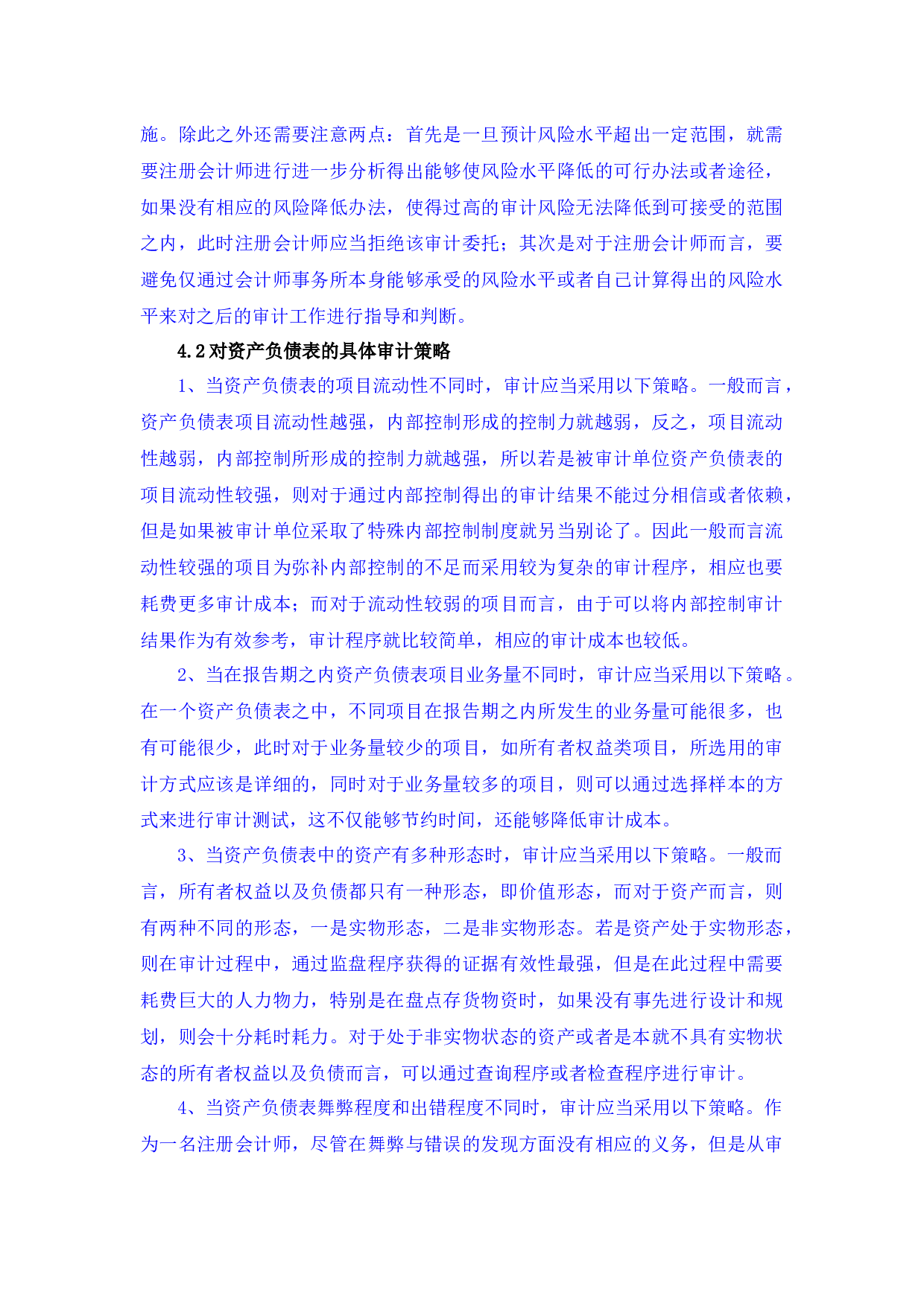 施。除此之外还需要注意两点：首先是一旦预计风险水平超出一定范围，就需要注册会计师进行进一步分析得出能够使风险水平降低的可行办法或者途径，如果没有相应的风险降低办法，使得过高的审计风险无法降低到可接受的范围之内，此时注册会计师应当拒绝该审计委托；其次是对于注册会计师而言，要避免仅通过会计师事务所本身能够承受的风险水平或者自己计算得出的风险水平来对之后的审计工作进行指导和判断。

4.2 对资产负债表的具体审计策略

1、当资产负债表的项目流动性不同时，审计应当采用以下策略。一般而言，资产负债表项目流动性越强，内部控制形成的控制力就越弱，反之，项目流动性越弱，内部控制所形成的控制力就越强，所以若是被审计单位资产负债表的项目流动性较强，则对于通过内部控制得出的审计结果不能过分相信或者依赖，但是如果被审计单位采取了特殊内部控制制度就另当别论了。因此一般而言流动性较强的项目为弥补内部控制的不足而采用较为复杂的审计程序，相应也要耗费更多审计成本；而对于流动性较弱的项目而言，由于可以将内部控制审计结果作为有效参考，审计程序就比较简单，相应的审计成本也较低。

2、当在报告期之内资产负债表项目业务量不同时，审计应当采用以下策略。在一个资产负债表之中，不同项目在报告期之内所发生的业务量可能很多，也有可能很少，此时对于业务量较少的项目，如所有者权益类项目，所选用的审计方式应该是详细的，同时对于业务量较多的项目，则可以通过选择样本的方式来进行审计测试，这不仅能够节约时间，还能够降低审计成本。

3、当资产负债表中的资产有多种形态时，审计应当采用以下策略。一般而言，所有者权益以及负债都只有一种形态，即价值形态，而对于资产而言，则有两种不同的形态，一是实物形态，二是非实物形态。若是资产处于实物形态，则在审计过程中，通过监盘程序获得的证据有效性最强，但是在此过程中需要耗费巨大的人力物力，特别是在盘点存货物资时，如果没有事先进行设计和规划，则会十分耗时耗力。对于处于非实物状态的资产或者是本就不具有实物状态的所有者权益以及负债而言，可以通过查询程序或者检查程序进行审计。

4、当资产负债表舞弊程度和出错程度不同时，审计应当采用以下策略。作为一名注册会计师，尽管在舞弊与错误的发现方面没有相应的义务，但是从审